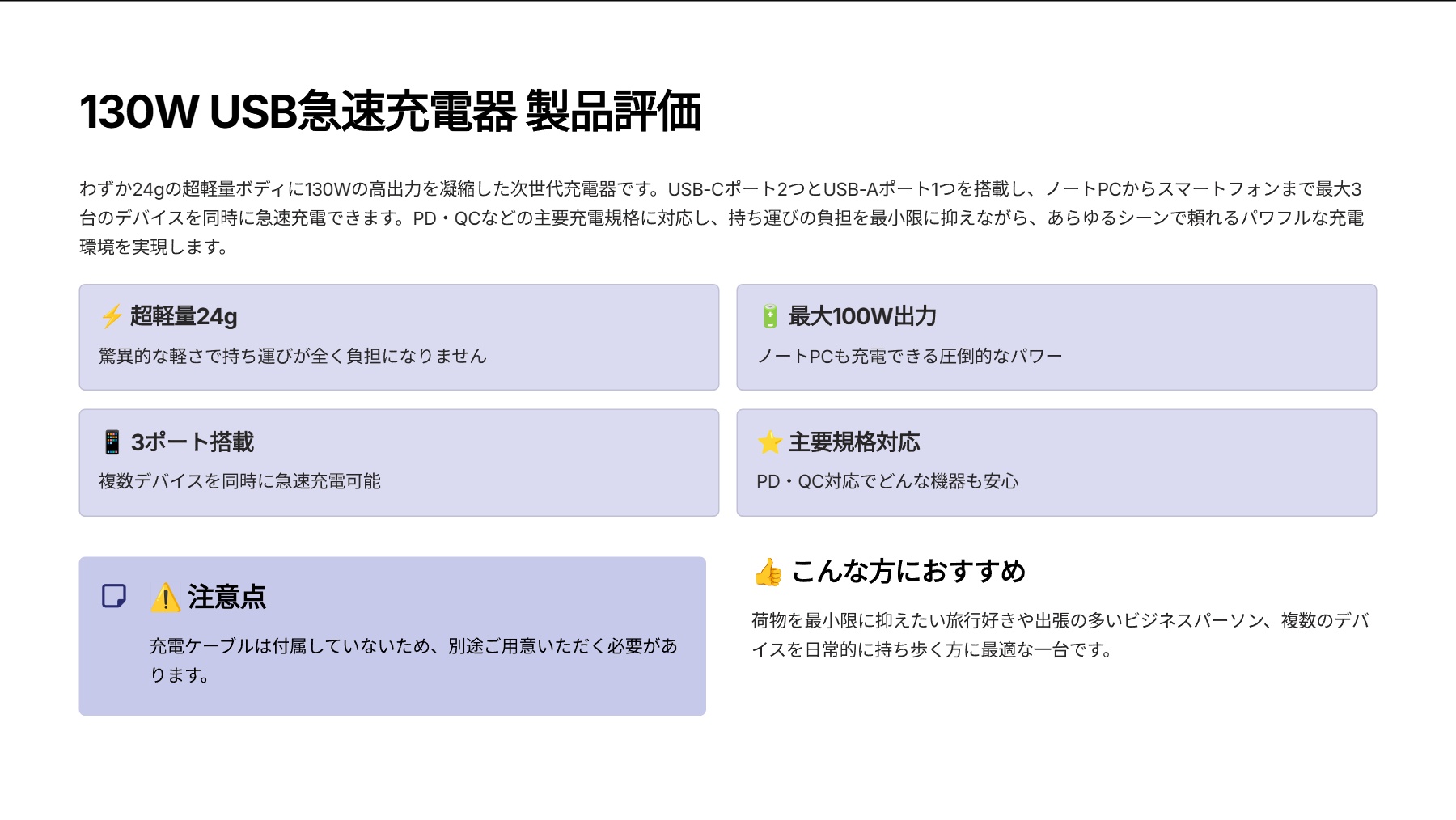 130W USB急速充電器 製品評価

わずか24gの超軽量ボディに130Wの高出力を凝縮した次世代充電器です。USB-Cポート2つとUSB-Aポート1つを搭載し、ノートPCからスマートフォンまで最大3台のデバイスを同時に急速充電できます。PD・QCなどの主要充電規格に対応し、持ち運びの負担を最小限に抑えながら、あらゆるシーンで頼れるパワフルな充電環境を実現します。

⚡ 超軽量24g

驚異的な軽さで持ち運びが全く負担になりません

🔋 最大100W出力

ノートPCも充電できる圧倒的なパワー

📱 3ポート搭載

複数デバイスを同時に急速充電可能

⭐ 主要規格対応

PD・QC対応でどんな機器も安心

⚠️ 注意点

充電ケーブルは付属していないため、別途ご用意いただく必要があります。

👍 こんな方におすすめ

荷物を最小限に抑えたい旅行好きや出張の多いビジネスパーソン、複数のデバイスを日常的に持ち歩く方に最適な一台です。